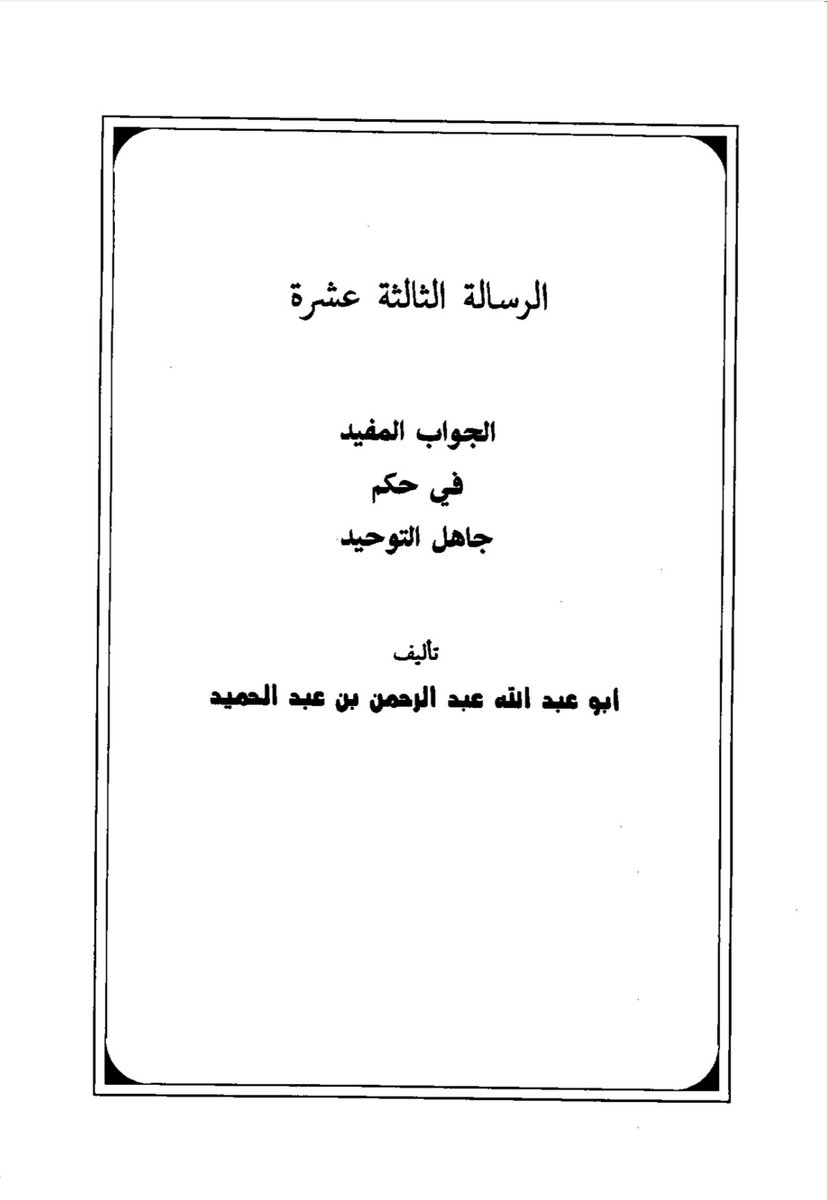 الرسالة الثالثة عشرة

الجواب المفيد
في حكم
جاهل التوحيد

تأليف
ابو عبد الله عبد الرحمن بن عبد الحميد